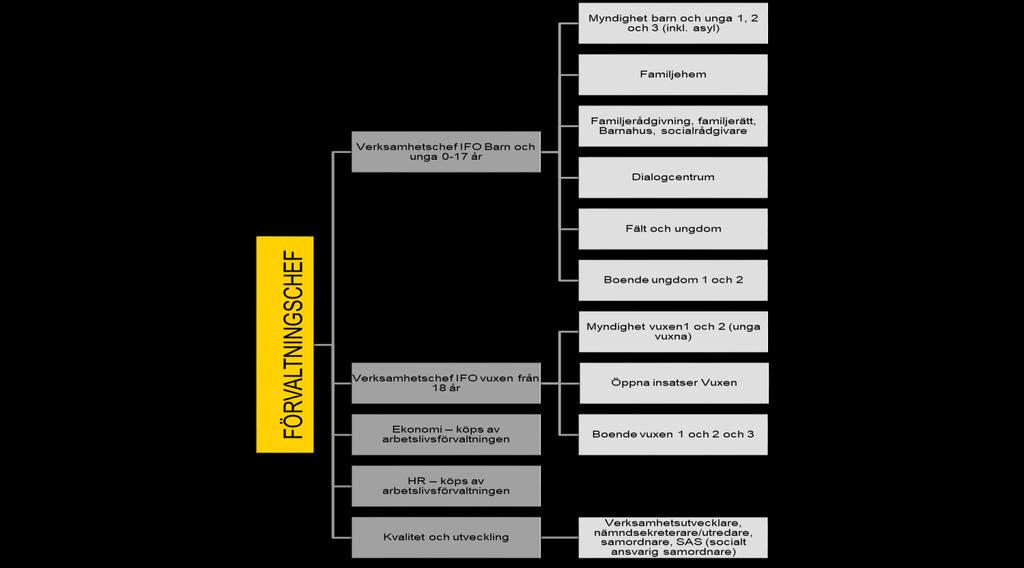 FÖRVALTNINGSCHEF

Verksamhetschef IFO Barn och unga 0-17 år

Myndighet barn och unga 1, 2 och 3 (inkl. asyl)

Familjehem

Familjerådgivning, familjerätt, Barnahus, socialrådgivare

Dialogcentrum

Fält och ungdom

Boende ungdom 1 och 2

Verksamhetschef IFO vuxen från 18 år

Myndighet vuxen1 och 2 (unga vuxna)

Öppna insatser Vuxen

Boende vuxen 1 och 2 och 3

Ekonomi – köps av arbetslivsförvaltningen

HR – köps av arbetslivsförvaltningen

Kvalitet och utveckling

Verksamhetsutvecklare, nämndsekreterare/utredare, samordnare, SAS (socialt ansvarig samordnare)